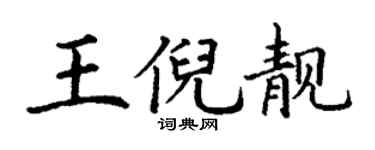 王倪靓
词典网